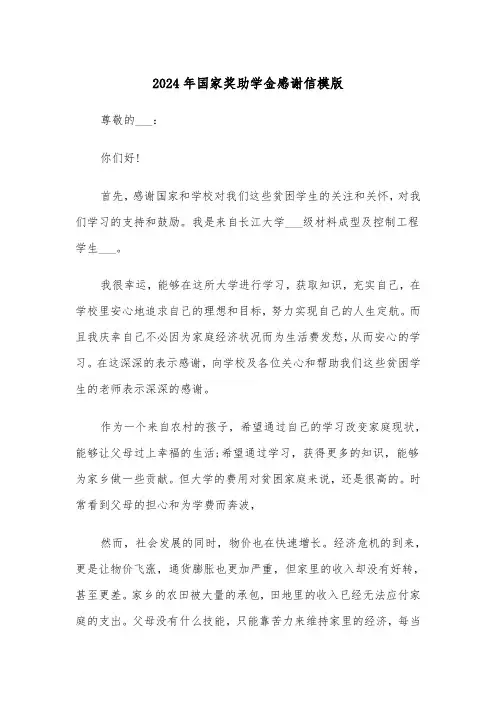 2024年国家奖助学金感谢信模版

尊敬的___：

你们好!

首先，感谢国家和学校对我们这些贫困学生的关注和关怀，对我们学习的支持和鼓励。我是来自长江大学___级材料成型及控制工程学生___。

我很幸运，能够在这所大学进行学习，获取知识，充实自己，在学校里安心地追求自己的理想和目标，努力实现自己的人生定航。而且我庆幸自己不必因为家庭经济状况而为生活费发愁，从而安心的学习。在这深深的表示感谢，向学校及各位关心和帮助我们这些贫困学生的老师表示深深的感谢。

作为一个来自农村的孩子，希望通过自己的学习改变家庭现状，能够让父母过上幸福的生活;希望通过学习，获得更多的知识，能够为家乡做一些贡献。但大学的费用对贫困家庭来说，还是很高的。时常看到父母的担心和为学费而奔波，

然而，社会发展的同时，物价也在快速增长。经济危机的到来，更是让物价飞涨，通货膨胀也更加严重，但家里的收入却没有好转，甚至更差。家乡的农田被大量的承包，田地里的收入已经无法应付家庭的支出。父母没有什么技能，只能靠苦力来维持家里的经济，每当